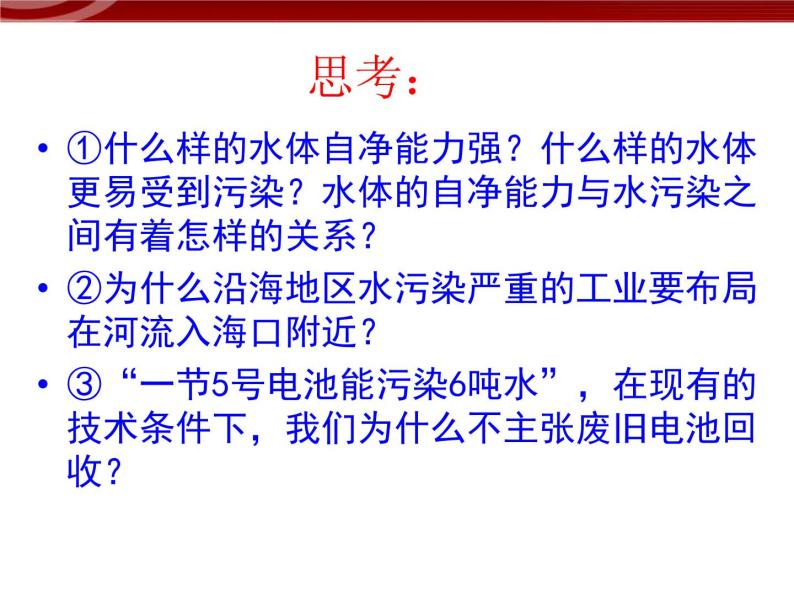 思考：

• ①什么样的水体自净能力强？什么样的水体更易受到污染？水体的自净能力与水污染之间有着怎样的关系？

• ②为什么沿海地区水污染严重的工业要布局在河流入海口附近？

• ③“一节5号电池能污染6吨水”，在现有的技术条件下，我们为什么不主张废旧电池回收？